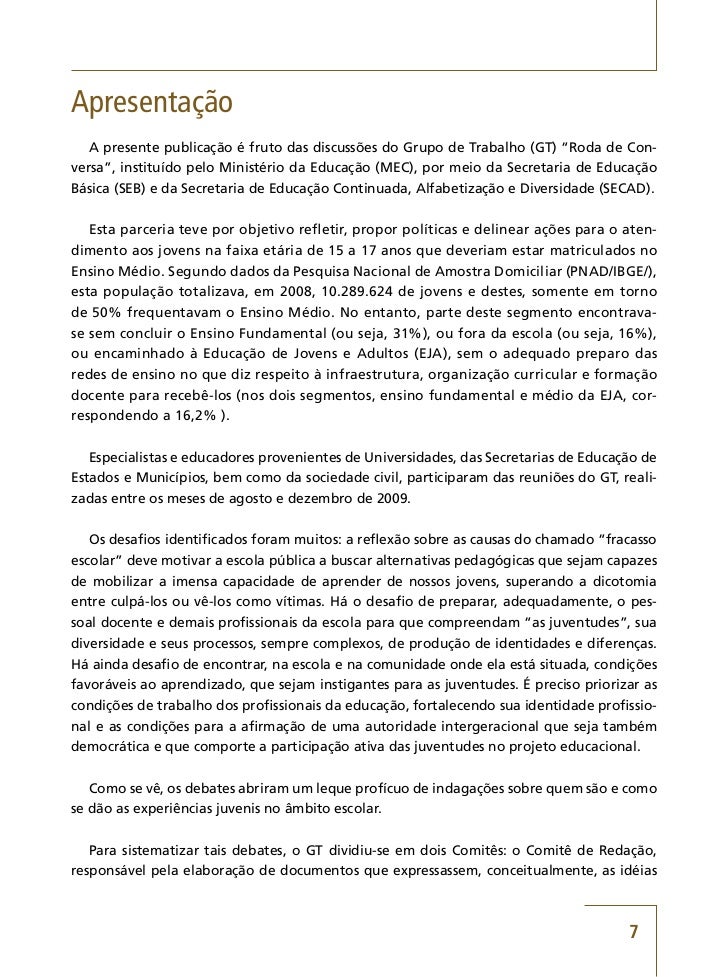 Apresentação

A presente publicação é fruto das discussões do Grupo de Trabalho (GT) "Roda de Conversa", instituído pelo Ministério da Educação (MEC), por meio da Secretaria de Educação Básica (SEB) e da Secretaria de Educação Continuada, Alfabetização e Diversidade (SECAD).

Esta parceria teve por objetivo refletir, propor políticas e delinear ações para o atendimento aos jovens na faixa etária de 15 a 17 anos que deveriam estar matriculados no Ensino Médio. Segundo dados da Pesquisa Nacional de Amostra Domiciliar (PNAD/IBGE/), esta população totalizava, em 2008, 10.289.624 de jovens e destes, somente em torno de 50% frequentavam o Ensino Médio. No entanto, parte deste segmento encontrava-se sem concluir o Ensino Fundamental (ou seja, 31%), ou fora da escola (ou seja, 16%), ou encaminhado à Educação de Jovens e Adultos (EJA), sem o adequado preparo das redes de ensino no que diz respeito à infraestrutura, organização curricular e formação docente para recebê-los (nos dois segmentos, ensino fundamental e médio da EJA, correspondendo a 16,2% ).

Especialistas e educadores provenientes de Universidades, das Secretarias de Educação de Estados e Municípios, bem como da sociedade civil, participaram das reuniões do GT, realizadas entre os meses de agosto e dezembro de 2009.

Os desafios identificados foram muitos: a reflexão sobre as causas do chamado "fracasso escolar" deve motivar a escola pública a buscar alternativas pedagógicas que sejam capazes de mobilizar a imensa capacidade de aprender de nossos jovens, superando a dicotomia entre culpá-los ou vê-los como vítimas. Há o desafio de preparar, adequadamente, o pessoal docente e demais profissionais da escola para que compreendam "as juventudes", sua diversidade e seus processos, sempre complexos, de produção de identidades e diferenças. Há ainda desafio de encontrar, na escola e na comunidade onde ela está situada, condições favoráveis ao aprendizado, que sejam instigantes para as juventudes. É preciso priorizar as condições de trabalho dos profissionais da educação, fortalecendo sua identidade profissional e as condições para a afirmação de uma autoridade intergeracional que seja também democrática e que comporte a participação ativa das juventudes no projeto educacional.

Como se vê, os debates abriram um leque profícuo de indagações sobre quem são e como se dão as experiências juvenis no âmbito escolar.

Para sistematizar tais debates, o GT dividiu-se em dois Comitês: o Comitê de Redação, responsável pela elaboração de documentos que expressassem, conceitualmente, as idéias

7